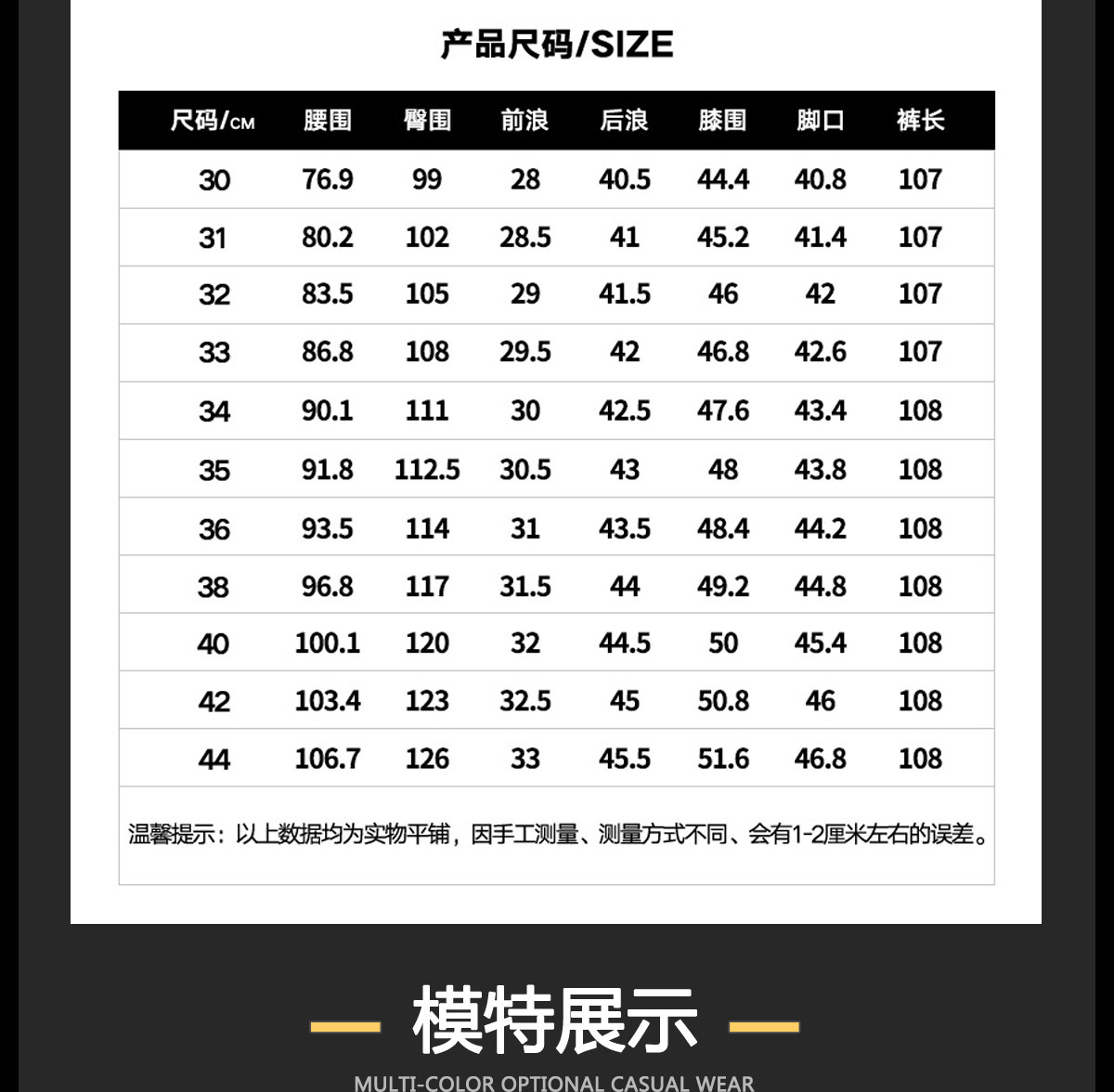 产品尺码/SIZE

| 尺码/CM | 腰围 | 臀围 | 前浪 | 后浪 | 膝围 | 脚口 | 裤长 |
|---|---|---|---|---|---|---|---|
| 30 | 76.9 | 99 | 28 | 40.5 | 44.4 | 40.8 | 107 |
| 31 | 80.2 | 102 | 28.5 | 41 | 45.2 | 41.4 | 107 |
| 32 | 83.5 | 105 | 29 | 41.5 | 46 | 42 | 107 |
| 33 | 86.8 | 108 | 29.5 | 42 | 46.8 | 42.6 | 107 |
| 34 | 90.1 | 111 | 30 | 42.5 | 47.6 | 43.4 | 108 |
| 35 | 91.8 | 112.5 | 30.5 | 43 | 48 | 43.8 | 108 |
| 36 | 93.5 | 114 | 31 | 43.5 | 48.4 | 44.2 | 108 |
| 38 | 96.8 | 117 | 31.5 | 44 | 49.2 | 44.8 | 108 |
| 40 | 100.1 | 120 | 32 | 44.5 | 50 | 45.4 | 108 |
| 42 | 103.4 | 123 | 32.5 | 45 | 50.8 | 46 | 108 |
| 44 | 106.7 | 126 | 33 | 45.5 | 51.6 | 46.8 | 108 |

温馨提示：以上数据均为实物平铺，因手工测量、测量方式不同、会有1-2厘米左右的误差。

模特展示

MULTI-COLOR OPTIONAL CASUAL WEAR